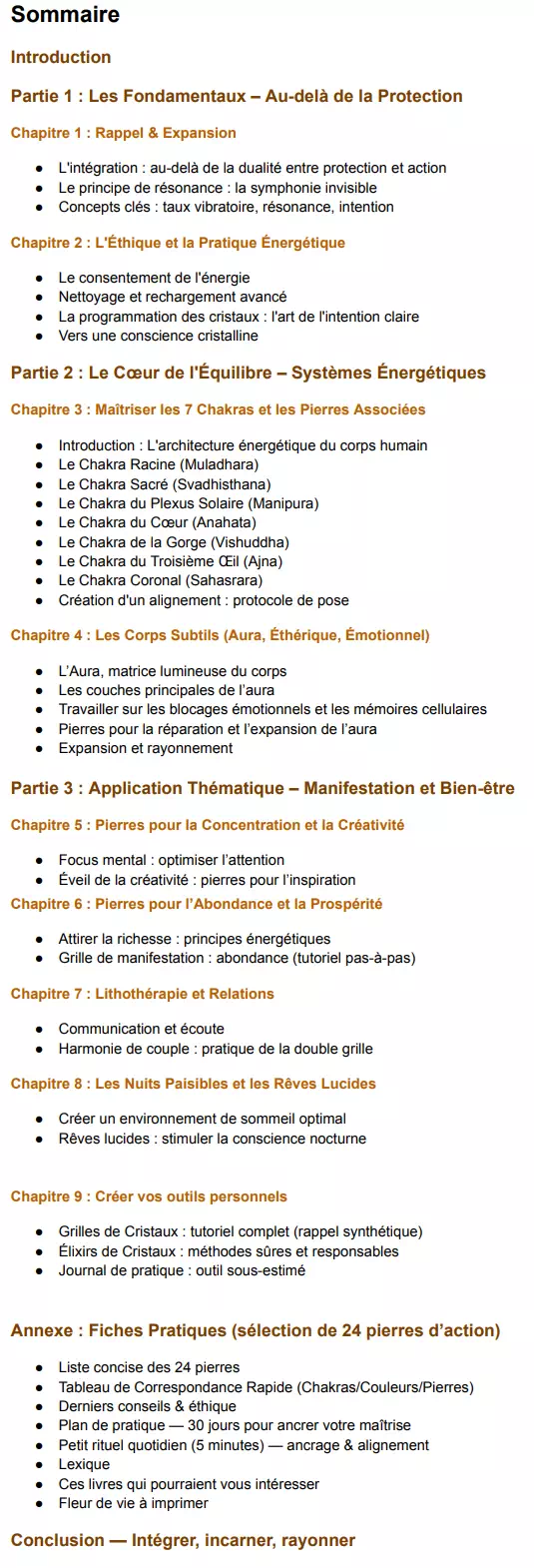 Sommaire

Introduction

Partie 1 : Les Fondamentaux – Au-delà de la Protection

Chapitre 1 : Rappel & Expansion

- L'intégration : au-delà de la dualité entre protection et action
- Le principe de résonance : la symphonie invisible
- Concepts clés : taux vibratoire, résonance, intention

Chapitre 2 : L'Éthique et la Pratique Énergétique

- Le consentement de l'énergie
- Nettoyage et rechargement avancé
- La programmation des cristaux : l'art de l'intention claire
- Vers une conscience cristalline

Partie 2 : Le Cœur de l'Équilibre – Systèmes Énergétiques

Chapitre 3 : Maîtriser les 7 Chakras et les Pierres Associées

- Introduction : L'architecture énergétique du corps humain
- Le Chakra Racine (Muladhara)
- Le Chakra Sacré (Svadhisthana)
- Le Chakra du Plexus Solaire (Manipura)
- Le Chakra du Cœur (Anahata)
- Le Chakra de la Gorge (Vishuddha)
- Le Chakra du Troisième Œil (Ajna)
- Le Chakra Coronal (Sahasrara)
- Création d'un alignement : protocole de pose

Chapitre 4 : Les Corps Subtils (Aura, Éthérique, Émotionnel)

- L'Aura, matrice lumineuse du corps
- Les couches principales de l'aura
- Travailler sur les blocages émotionnels et les mémoires cellulaires
- Pierres pour la réparation et l'expansion de l'aura
- Expansion et rayonnement

Partie 3 : Application Thématique – Manifestation et Bien-être

Chapitre 5 : Pierres pour la Concentration et la Créativité

- Focus mental : optimiser l'attention
- Éveil de la créativité : pierres pour l'inspiration

Chapitre 6 : Pierres pour l'Abondance et la Prospérité

- Attirer la richesse : principes énergétiques
- Grille de manifestation : abondance (tutoriel pas-à-pas)

Chapitre 7 : Lithothérapie et Relations

- Communication et écoute
- Harmonie de couple : pratique de la double grille

Chapitre 8 : Les Nuits Paisibles et les Rêves Lucides

- Créer un environnement de sommeil optimal
- Rêves lucides : stimuler la conscience nocturne

Chapitre 9 : Créer vos outils personnels

- Grilles de Cristaux : tutoriel complet (rappel synthétique)
- Élixirs de Cristaux : méthodes sûres et responsables
- Journal de pratique : outil sous-estimé

Annexe : Fiches Pratiques (sélection de 24 pierres d'action)

- Liste concise des 24 pierres
- Tableau de Correspondance Rapide (Chakras/Couleurs/Pierres)
- Derniers conseils & éthique
- Plan de pratique — 30 jours pour ancrer votre maîtrise
- Petit rituel quotidien (5 minutes) — ancrage & alignement
- Lexique
- Ces livres qui pourraient vous intéresser
- Fleur de vie à imprimer

Conclusion — Intégrer, incarner, rayonner